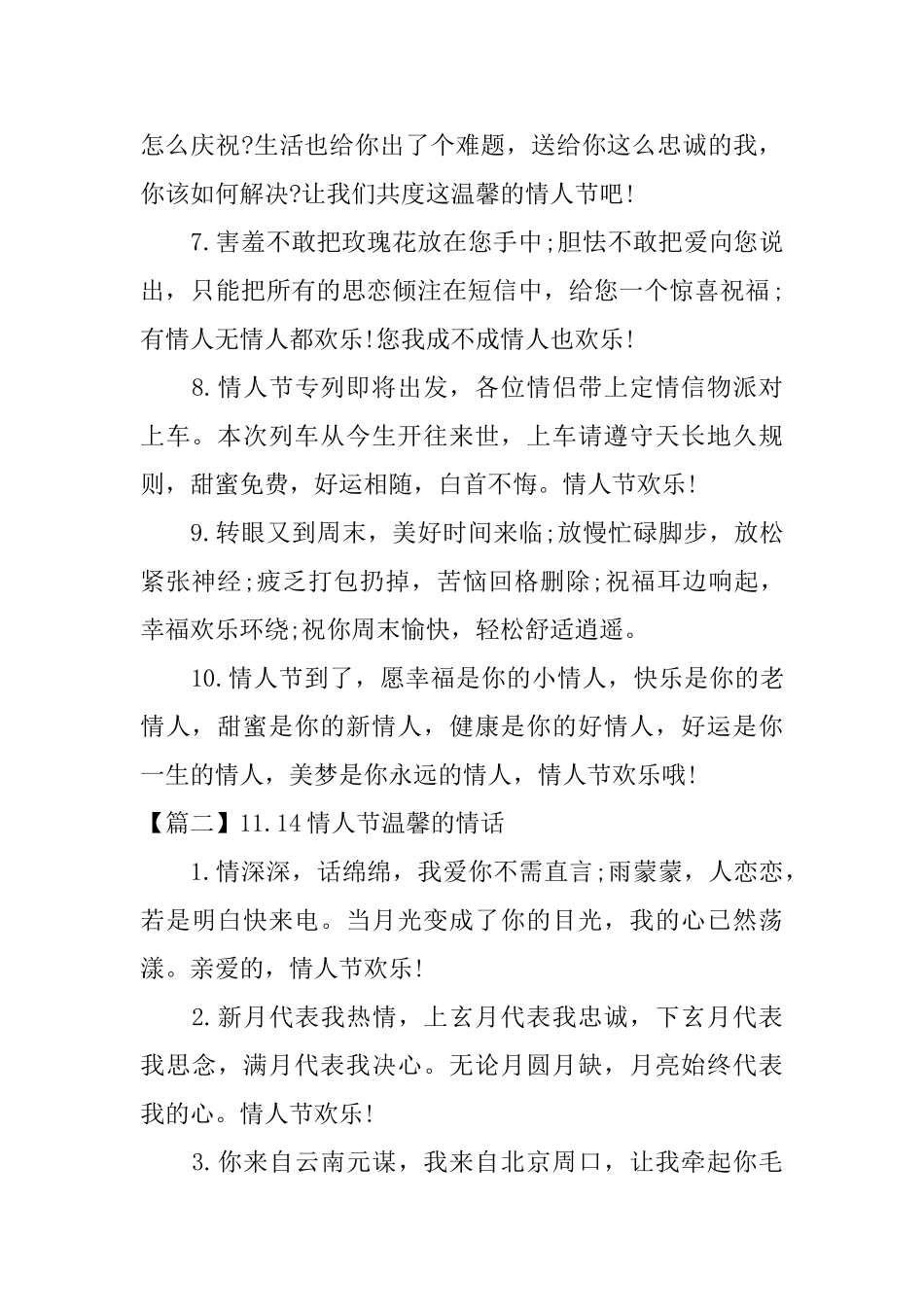 怎么庆祝?生活也给你出了个难题，送给你这么忠诚的我，你该如何解决?让我们共度这温馨的情人节吧!

7.害羞不敢把玫瑰花放在您手中;胆怯不敢把爱向您说出，只能把所有的思恋倾注在短信中，给您一个惊喜祝福;有情人无情人都欢乐!您我成不成情人也欢乐!

8.情人节专列即将出发，各位情侣带上定情信物派对上车。本次列车从今生开往来世，上车请遵守天长地久规则，甜蜜免费，好运相随，白首不悔。情人节欢乐!

9.转眼又到周末，美好时间来临;放慢忙碌脚步，放松紧张神经;疲乏打包扔掉，苦恼回格删除;祝福耳边响起，幸福欢乐环绕;祝你周末愉快，轻松舒适逍遥。

10.情人节到了，愿幸福是你的小情人，快乐是你的老情人，甜蜜是你的新情人，健康是你的好情人，好运是你一生的情人，美梦是你永远的情人，情人节欢乐哦!

【篇二】11.14情人节温馨的情话

1.情深深，话绵绵，我爱你不需直言;雨蒙蒙，人恋恋，若是明白快来电。当月光变成了你的目光，我的心已然荡漾。亲爱的，情人节欢乐!

2.新月代表我热情，上玄月代表我忠诚，下玄月代表我思念，满月代表我决心。无论月圆月缺，月亮始终代表我的心。情人节欢乐!

3.你来自云南元谋，我来自北京周口，让我牵起你毛